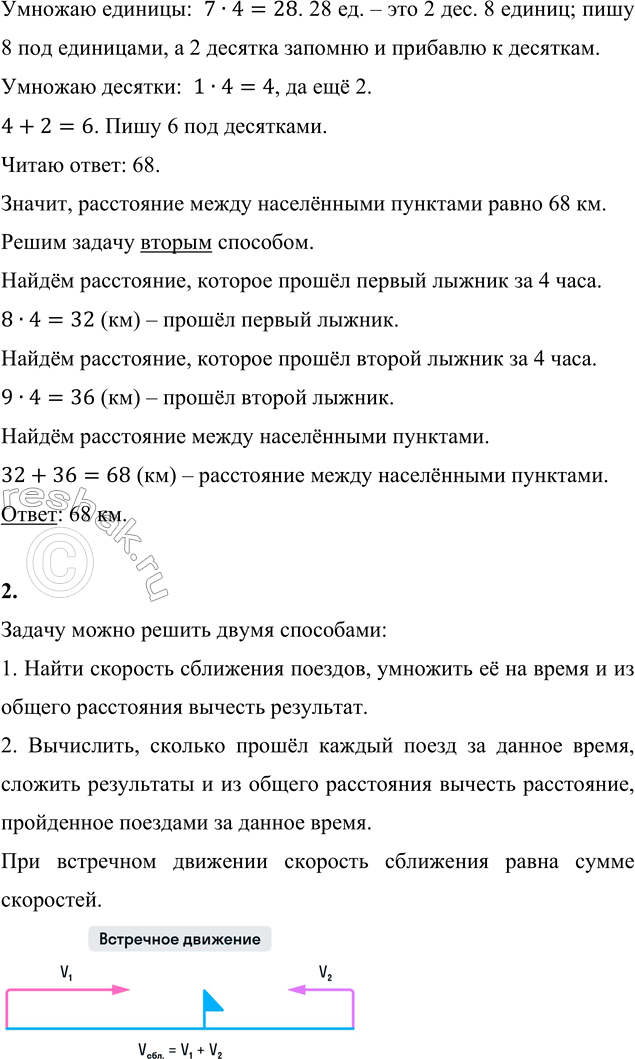 Умножаю единицы: $7 \cdot 4 = 28$. 28 ед. – это 2 дес. 8 единиц; пишу 8 под единицами, а 2 десятка запомню и прибавлю к десяткам.

Умножаю десятки: $1 \cdot 4 = 4$, да ещё 2.

$4 + 2 = 6$. Пишу 6 под десятками.

Читаю ответ: 68.

Значит, расстояние между населёнными пунктами равно 68 км.

Решим задачу вторым способом.

Найдём расстояние, которое прошёл первый лыжник за 4 часа.

$8 \cdot 4 = 32$ (км) – прошёл первый лыжник.

Найдём расстояние, которое прошёл второй лыжник за 4 часа.

$9 \cdot 4 = 36$ (км) – прошёл второй лыжник.

Найдём расстояние между населёнными пунктами.

$32 + 36 = 68$ (км) – расстояние между населёнными пунктами.

Ответ: 68 км.

reshak.ru

2.

Задачу можно решить двумя способами:

1. Найти скорость сближения поездов, умножить её на время и из общего расстояния вычесть результат.

2. Вычислить, сколько прошёл каждый поезд за данное время, сложить результаты и из общего расстояния вычесть расстояние, пройденное поездами за данное время.

При встречном движении скорость сближения равна сумме скоростей.

Встречное движение

$V_1$

$V_2$

$V_{сбл.} = V_1 + V_2$